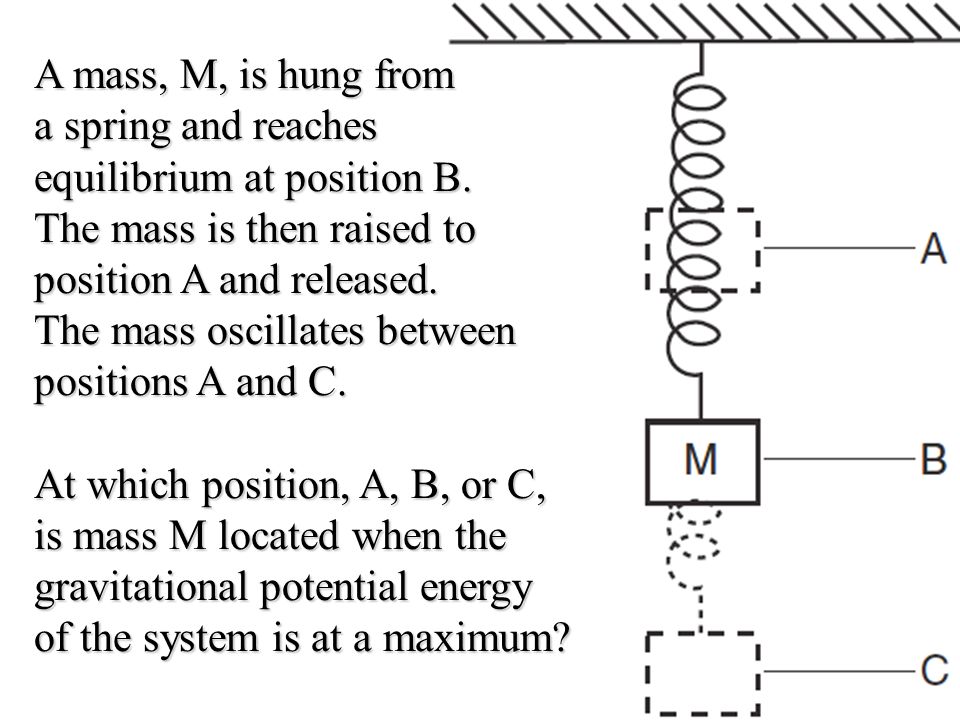 A mass, M, is hung from a spring and reaches equilibrium at position B. The mass is then raised to position A and released. The mass oscillates between positions A and C.

At which position, A, B, or C, is mass M located when the gravitational potential energy of the system is at a maximum?

A

M

B

C